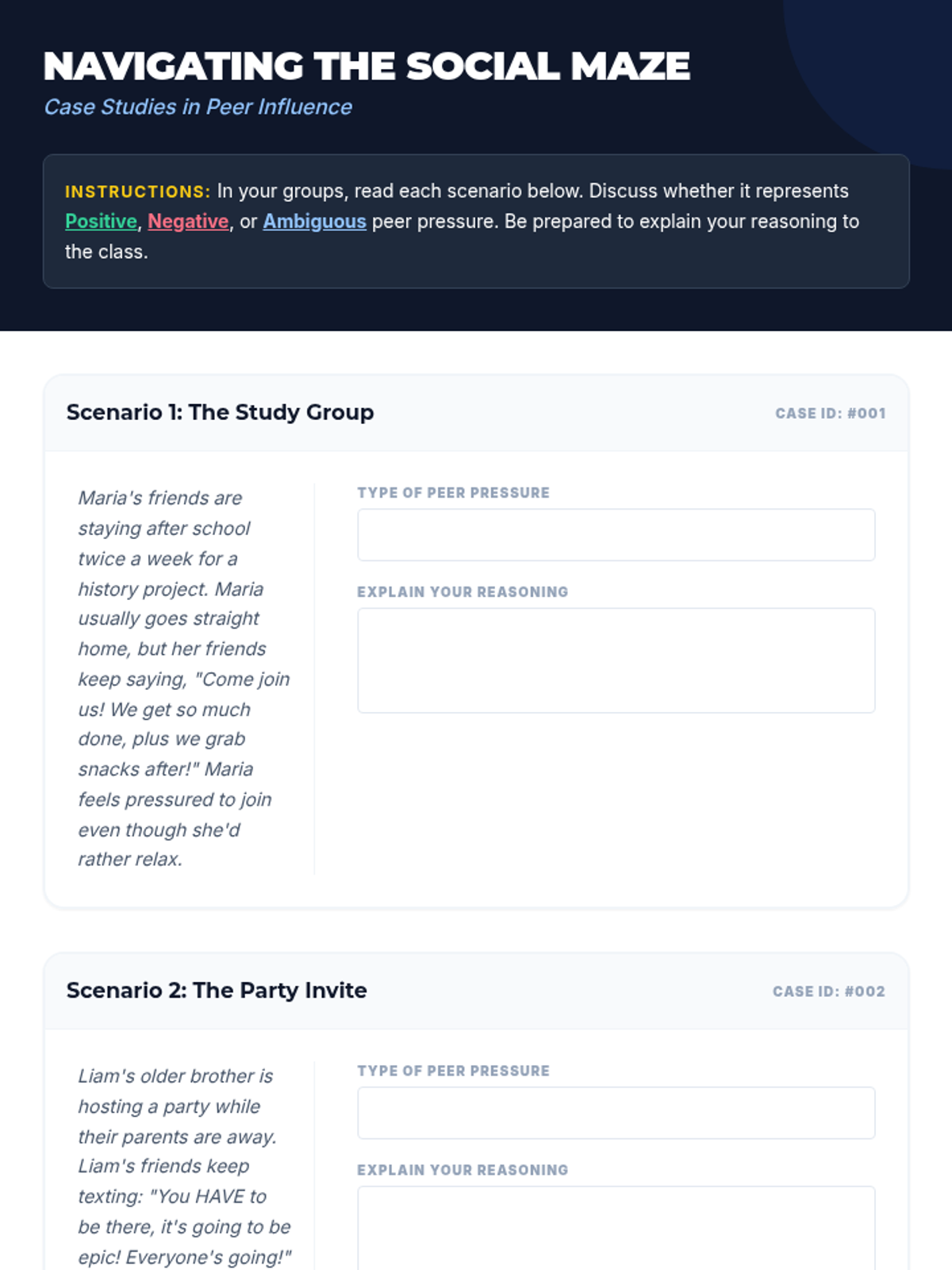 NAVIGATING THE SOCIAL MAZE
Case Studies in Peer Influence

INSTRUCTIONS: In your groups, read each scenario below. Discuss whether it represents Positive, Negative, or Ambiguous peer pressure. Be prepared to explain your reasoning to the class.

Scenario 1: The Study Group
CASE ID: #001

Maria's friends are staying after school twice a week for a history project. Maria usually goes straight home, but her friends keep saying, "Come join us! We get so much done, plus we grab snacks after!" Maria feels pressured to join even though she'd rather relax.

TYPE OF PEER PRESSURE

EXPLAIN YOUR REASONING

Scenario 2: The Party Invite
CASE ID: #002

Liam's older brother is hosting a party while their parents are away. Liam's friends keep texting: "You HAVE to be there, it's going to be epic! Everyone's going!"

TYPE OF PEER PRESSURE

EXPLAIN YOUR REASONING